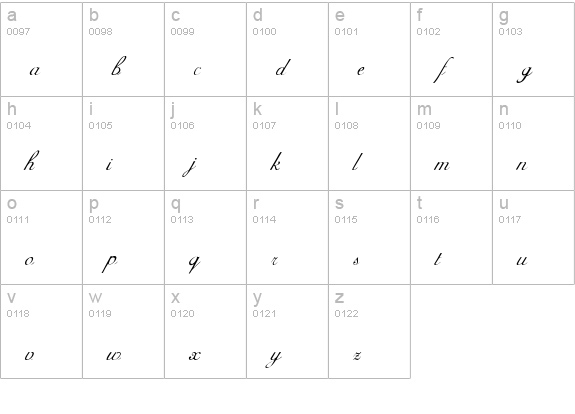 | a 0097 a | b 0098 b | c 0099 c | d 0100 d | e 0101 e | f 0102 f | g 0103 g |
|---|---|---|---|---|---|---|
| h 0104 h | i 0105 i | j 0106 j | k 0107 k | l 0108 l | m 0109 m | n 0110 n |
| o 0111 o | p 0112 p | q 0113 q | r 0114 r | s 0115 s | t 0116 t | u 0117 u |
| v 0118 v | w 0119 w | x 0120 x | y 0121 y | z 0122 z | | |